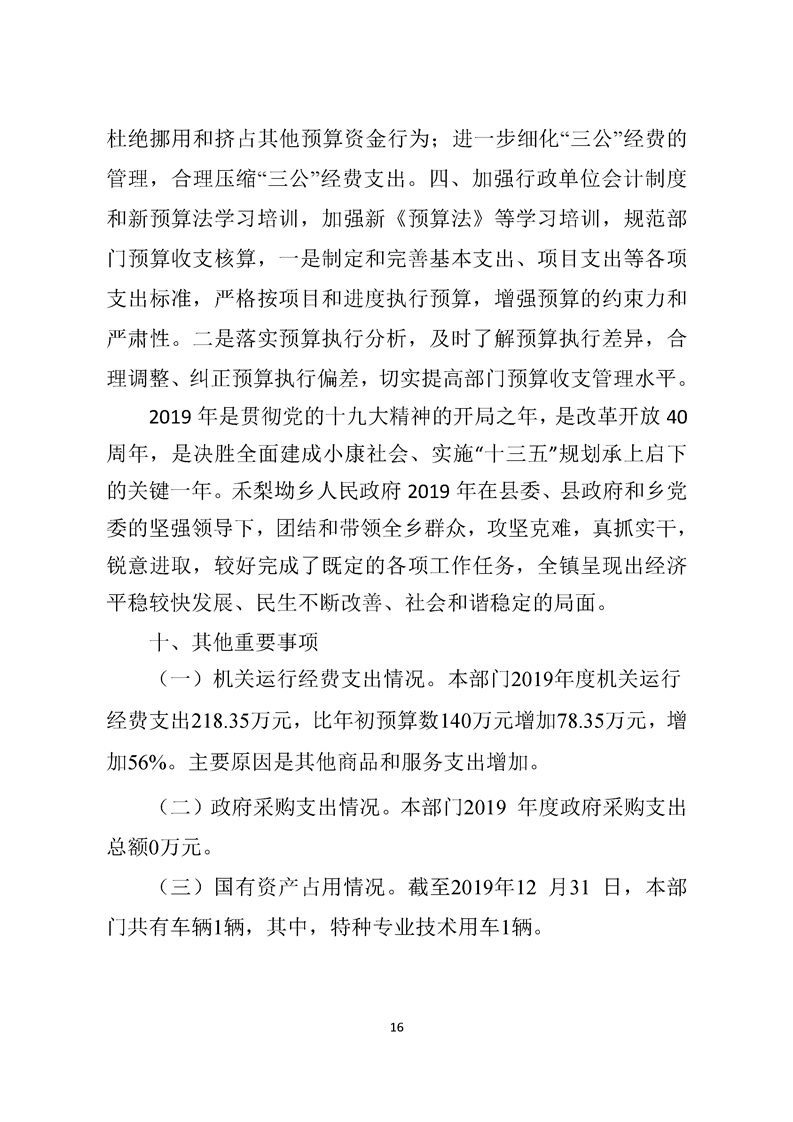 杜绝挪用和挤占其他预算资金行为；进一步细化“三公”经费的管理，合理压缩“三公”经费支出。四、加强行政单位会计制度和新预算法学习培训，加强新《预算法》等学习培训，规范部门预算收支核算，一是制定和完善基本支出、项目支出等各项支出标准，严格按项目和进度执行预算，增强预算的约束力和严肃性。二是落实预算执行分析，及时了解预算执行差异，合理调整、纠正预算执行偏差，切实提高部门预算收支管理水平。

2019 年是贯彻党的十九大精神的开局之年，是改革开放 40 周年，是决胜全面建成小康社会、实施“十三五”规划承上启下的关键一年。禾梨坳乡人民政府 2019 年在县委、县政府和乡党委的坚强领导下，团结和带领全乡群众，攻坚克难，真抓实干，锐意进取，较好完成了既定的各项工作任务，全镇呈现出经济平稳较快发展、民生不断改善、社会和谐稳定的局面。

十、其他重要事项

（一）机关运行经费支出情况。本部门2019年度机关运行经费支出218.35万元，比年初预算数140万元增加78.35万元，增加56%。主要原因是其他商品和服务支出增加。

（二）政府采购支出情况。本部门2019 年度政府采购支出总额0万元。

（三）国有资产占用情况。截至2019年12 月31 日，本部门共有车辆1辆，其中，特种专业技术用车1辆。

16